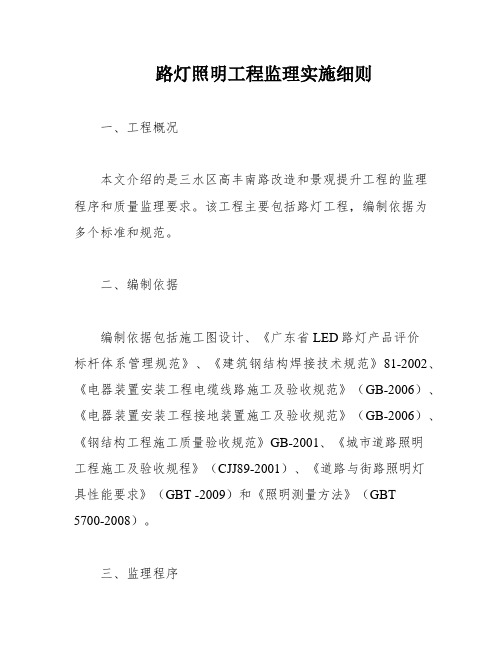 路灯照明工程监理实施细则

一、工程概况

本文介绍的是三水区高丰南路改造和景观提升工程的监理程序和质量监理要求。该工程主要包括路灯工程，编制依据为多个标准和规范。

二、编制依据

编制依据包括施工图设计、《广东省LED路灯产品评价标杆体系管理规范》、《建筑钢结构焊接技术规范》81-2002、《电器装置安装工程电缆线路施工及验收规范》（GB-2006）、《电器装置安装工程接地装置施工及验收规范》（GB-2006）、《钢结构工程施工质量验收规范》GB-2001、《城市道路照明工程施工及验收规程》（CJJ89-2001）、《道路与街路照明灯具性能要求》（GBT -2009）和《照明测量方法》（GBT 5700-2008）。

三、监理程序